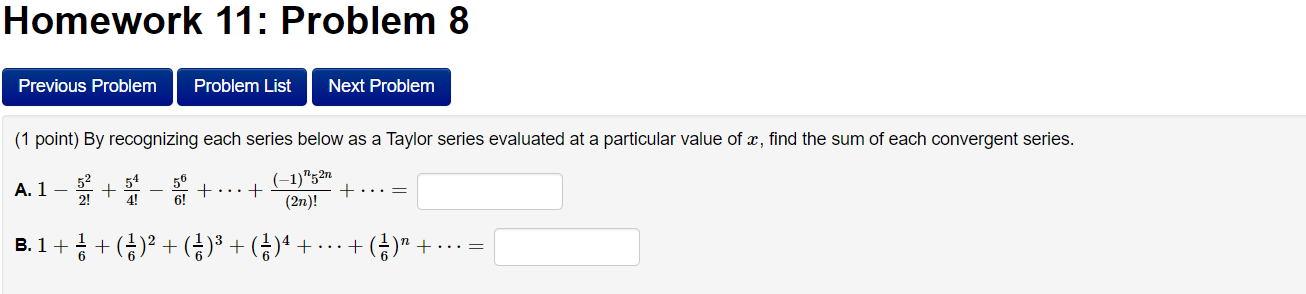 Homework 11: Problem 8

Previous Problem Problem List Next Problem

(1 point) By recognizing each series below as a Taylor series evaluated at a particular value of $x$, find the sum of each convergent series.

A. $1 - \frac{5^2}{2!} + \frac{5^4}{4!} - \frac{5^6}{6!} + \cdots + \frac{(-1)^n 5^{2n}}{(2n)!} + \cdots =$

B. $1 + \frac{1}{6} + (\frac{1}{6})^2 + (\frac{1}{6})^3 + (\frac{1}{6})^4 + \cdots + (\frac{1}{6})^n + \cdots =$